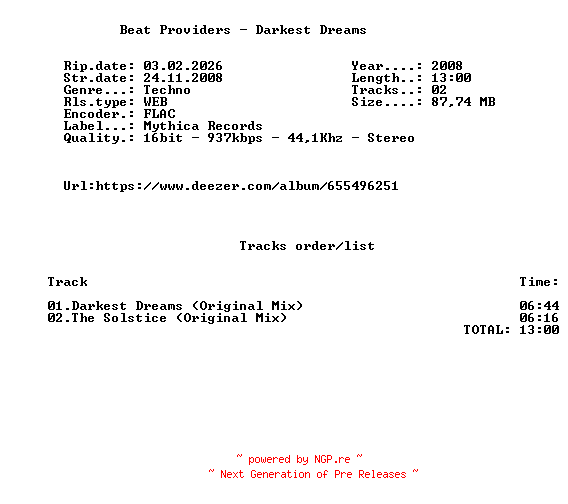 Beat Providers - Darkest Dreams

Rip.date: 03.02.2026
Str.date: 24.11.2008
Genre...: Techno
Rls.type: WEB
Encoder.: FLAC
Label...: Mythica Records
Quality.: 16bit - 937kbps - 44,1Khz - Stereo

Year....: 2008
Length..: 13:00
Tracks..: 02
Size....: 87,74 MB

Url:https://www.deezer.com/album/655496251

Tracks order/list

Track
Time:

01.Darkest Dreams (Original Mix) 06:44
02.The Solstice (Original Mix) 06:16
TOTAL: 13:00

~ powered by NGP.re ~
~ Next Generation of Pre Releases ~